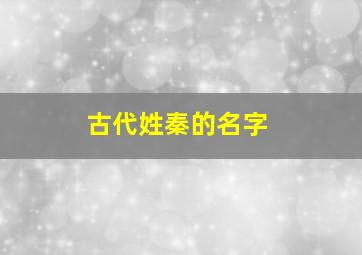 古代姓秦的名字